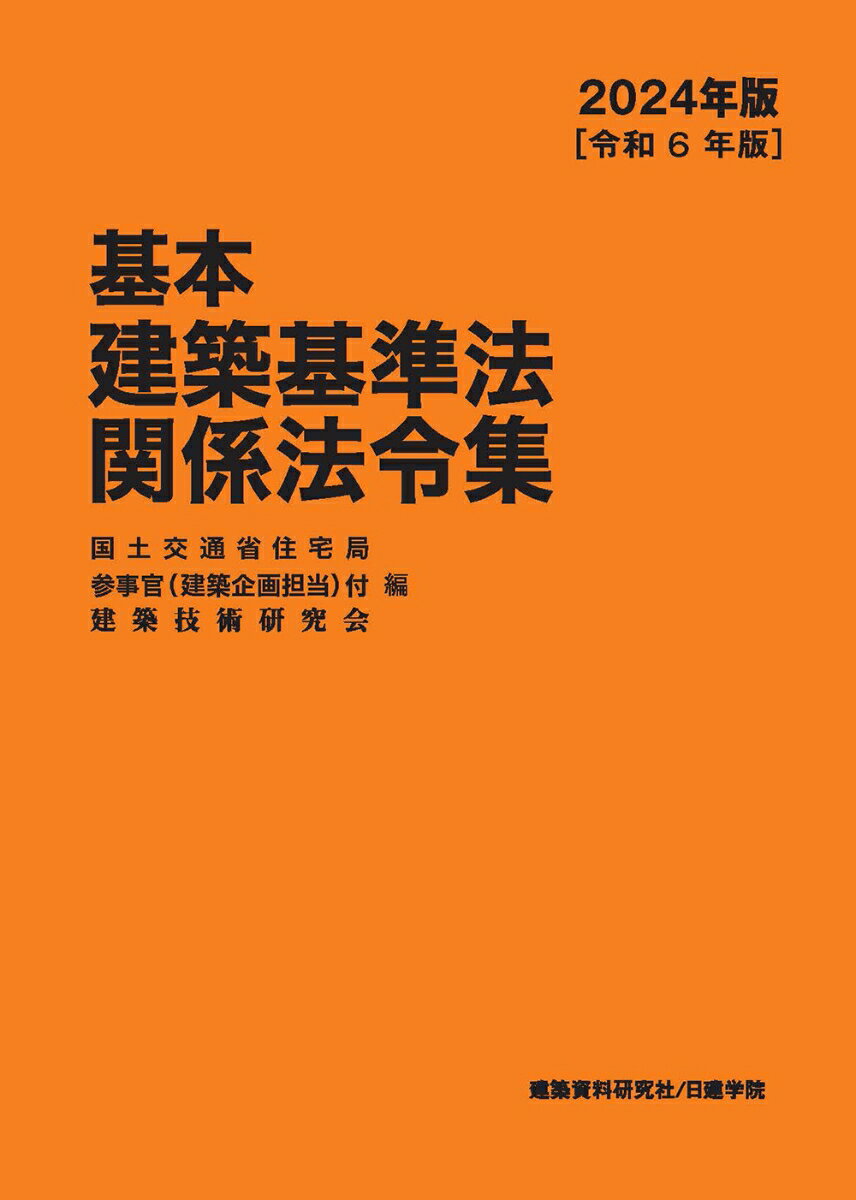 2024年版
[令和 6 年版]

基本
建築基準法
関係法令集

国土交通省住宅局
参事官(建築企画担当)付 編
建築技術研究会

建築資料研究社/日建学院